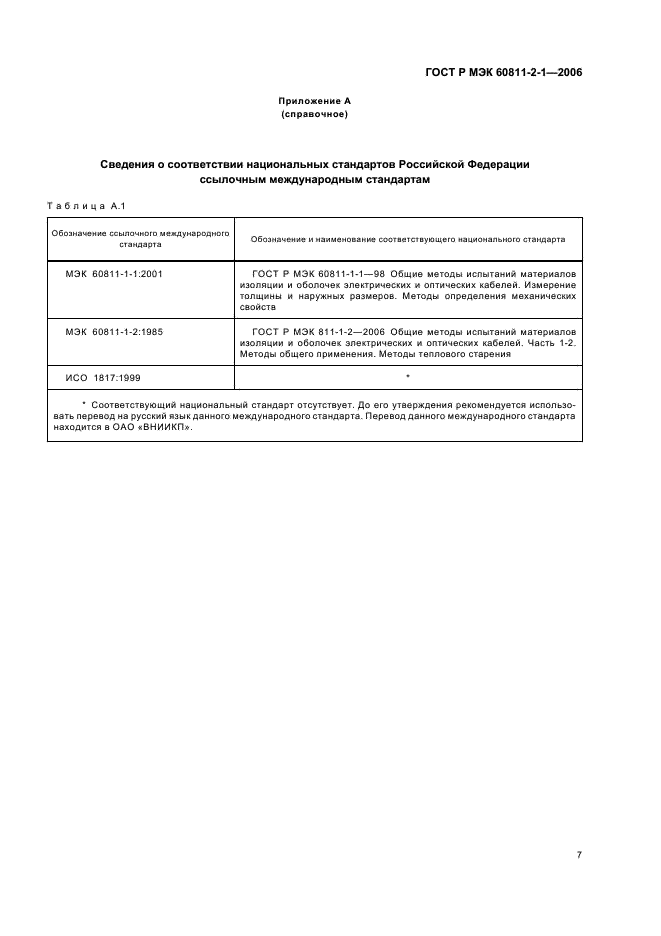 ГОСТ Р МЭК 60811-2-1—2006

Приложение А
(справочное)

Сведения о соответствии национальных стандартов Российской Федерации ссылочным международным стандартам

Таблица А.1

| Обозначение ссылочного международного стандарта | Обозначение и наименование соответствующего национального стандарта |
|---|---|
| МЭК 60811-1-1:2001 | ГОСТ Р МЭК 60811-1-1—98 Общие методы испытаний материалов изоляции и оболочек электрических и оптических кабелей. Измерение толщины и наружных размеров. Методы определения механических свойств |
| МЭК 60811-1-2:1985 | ГОСТ Р МЭК 811-1-2—2006 Общие методы испытаний материалов изоляции и оболочек электрических и оптических кабелей. Часть 1-2. Методы общего применения. Методы теплового старения |
| ИСО 1817:1999 | * |

* Соответствующий национальный стандарт отсутствует. До его утверждения рекомендуется использовать перевод на русский язык данного международного стандарта. Перевод данного международного стандарта находится в ОАО «ВНИИКП».

7